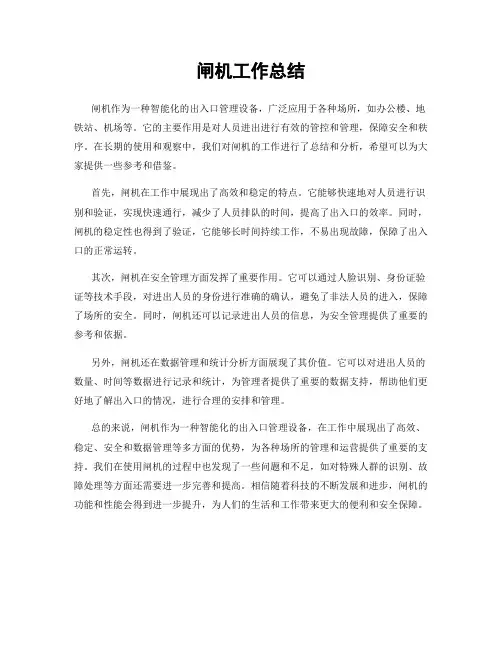 闸机工作总结

闸机作为一种智能化的出入口管理设备，广泛应用于各种场所，如办公楼、地铁站、机场等。它的主要作用是对人员进出进行有效的管控和管理，保障安全和秩序。在长期的使用和观察中，我们对闸机的工作进行了总结和分析，希望可以为大家提供一些参考和借鉴。

首先，闸机在工作中展现出了高效和稳定的特点。它能够快速地对人员进行识别和验证，实现快速通行，减少了人员排队的时间，提高了出入口的效率。同时，闸机的稳定性也得到了验证，它能够长时间持续工作，不易出现故障，保障了出入口的正常运转。

其次，闸机在安全管理方面发挥了重要作用。它可以通过人脸识别、身份证验证等技术手段，对进出人员的身份进行准确的确认，避免了非法人员的进入，保障了场所的安全。同时，闸机还可以记录进出人员的信息，为安全管理提供了重要的参考和依据。

另外，闸机还在数据管理和统计分析方面展现了其价值。它可以对进出人员的数量、时间等数据进行记录和统计，为管理者提供了重要的数据支持，帮助他们更好地了解出入口的情况，进行合理的安排和管理。

总的来说，闸机作为一种智能化的出入口管理设备，在工作中展现出了高效、稳定、安全和数据管理等多方面的优势，为各种场所的管理和运营提供了重要的支持。我们在使用闸机的过程中也发现了一些问题和不足，如对特殊人群的识别、故障处理等方面还需要进一步完善和提高。相信随着科技的不断发展和进步，闸机的功能和性能会得到进一步提升，为人们的生活和工作带来更大的便利和安全保障。